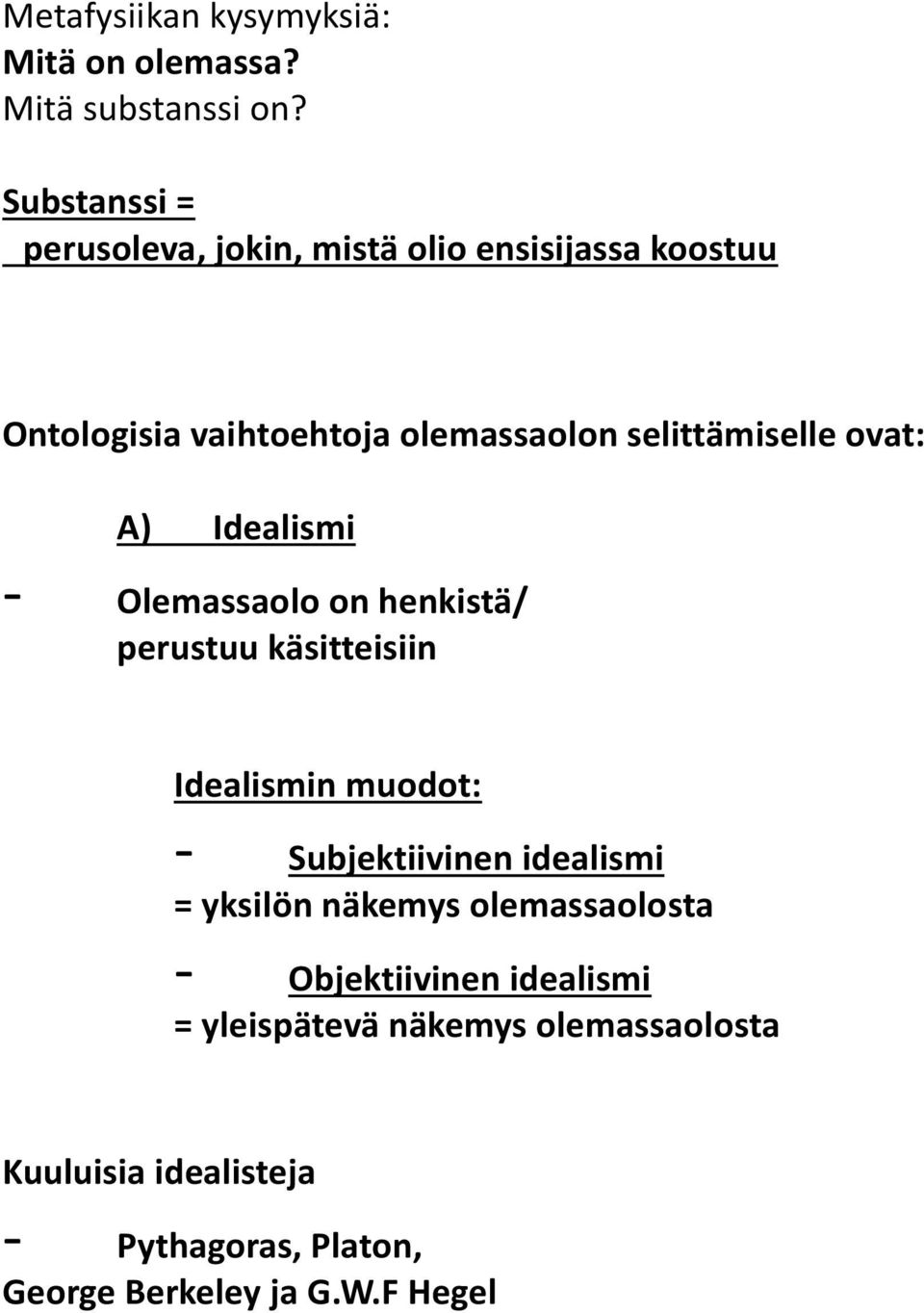 Metafysiikan kysymyksiä:
Mitä on olemassa?
Mitä substanssi on?

Substanssi =
perusoleva, jokin, mistä olio ensisijassa koostuu

Ontologisia vaihtoehtoja olemassaolon selittämiselle ovat:

A) Idealismi

- Olemassaolo on henkistä/ perustuu käsitteisiin

Idealismin muodot:

- Subjektiivinen idealismi
= yksilön näkemys olemassaolosta

- Objektiivinen idealismi
= yleispätevä näkemys olemassaolosta

Kuuluisia idealisteja

- Pythagoras, Platon,
George Berkeley ja G.W.F Hegel